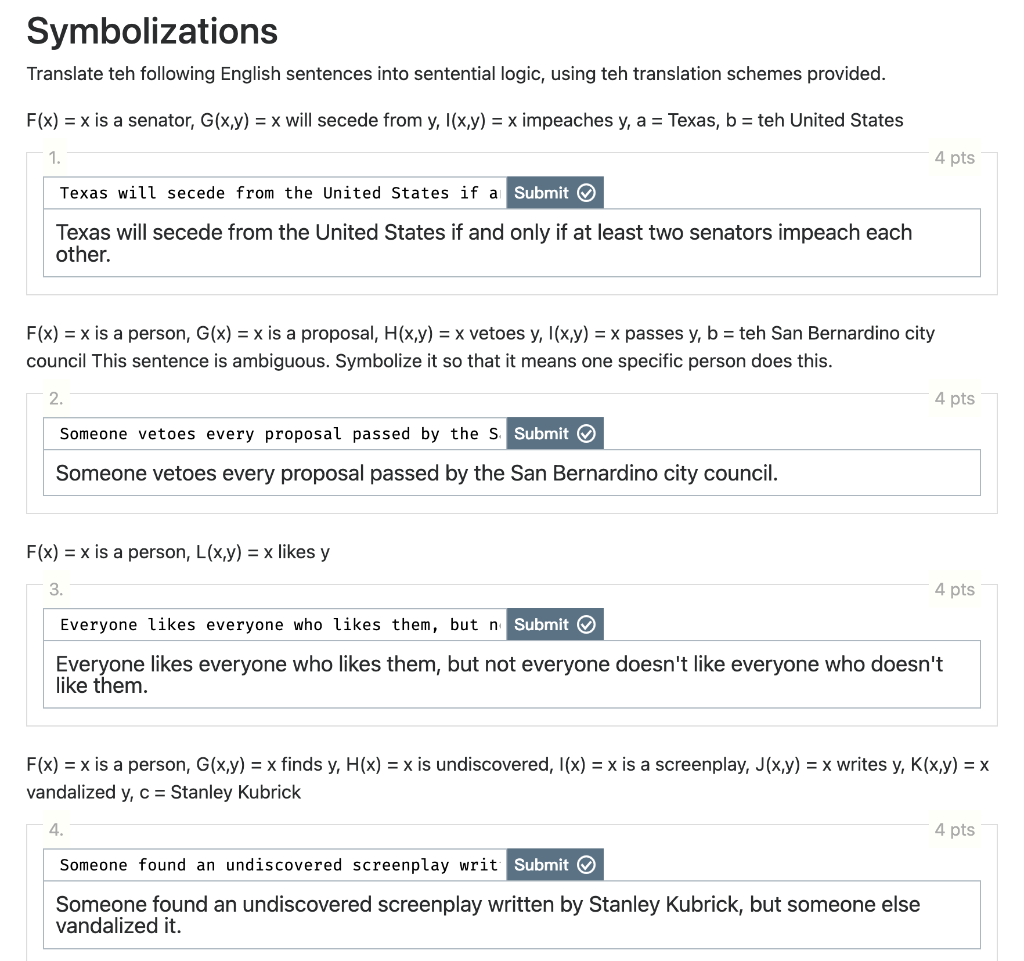 Symbolizations

Translate teh following English sentences into sentential logic, using teh translation schemes provided.

F(x) = x is a senator, G(x,y) = x will secede from y, I(x,y) = x impeaches y, a = Texas, b = teh United States

1.

4 pts

Texas will secede from the United States if a

Submit

Texas will secede from the United States if and only if at least two senators impeach each other.

F(x) = x is a person, G(x) = x is a proposal, H(x,y) = x vetoes y, I(x,y) = x passes y, b = teh San Bernardino city council This sentence is ambiguous. Symbolize it so that it means one specific person does this.

2.

4 pts

Someone vetoes every proposal passed by the S

Submit

Someone vetoes every proposal passed by the San Bernardino city council.

F(x) = x is a person, L(x,y) = x likes y

3.

4 pts

Everyone likes everyone who likes them, but n

Submit

Everyone likes everyone who likes them, but not everyone doesn't like everyone who doesn't like them.

F(x) = x is a person, G(x,y) = x finds y, H(x) = x is undiscovered, I(x) = x is a screenplay, J(x,y) = x writes y, K(x,y) = x vandalized y, c = Stanley Kubrick

4.

4 pts

Someone found an undiscovered screenplay writ

Submit

Someone found an undiscovered screenplay written by Stanley Kubrick, but someone else vandalized it.